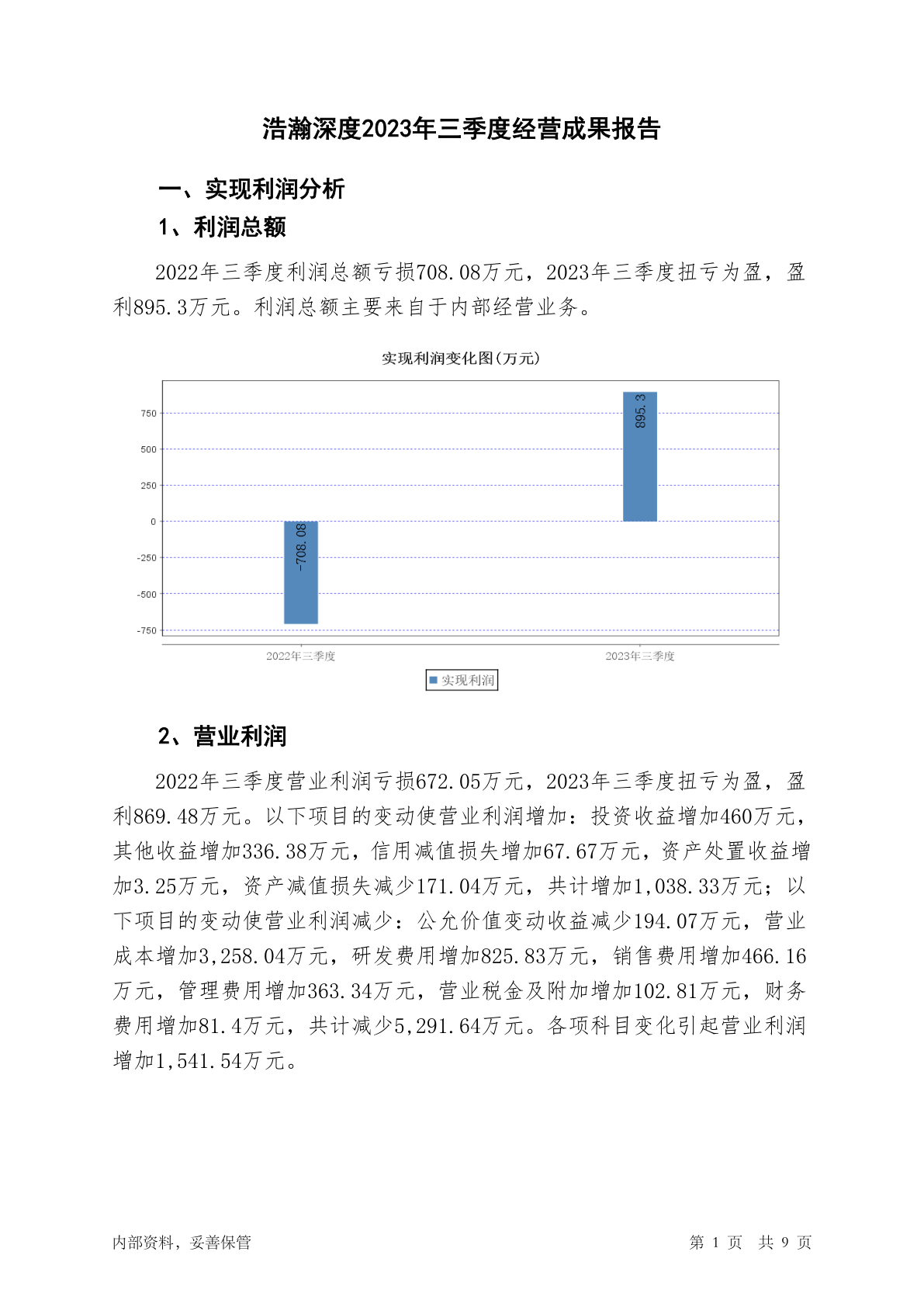 浩瀚深度2023年三季度经营成果报告

一、实现利润分析

1、利润总额

2022年三季度利润总额亏损708.08万元，2023年三季度扭亏为盈，盈利895.3万元。利润总额主要来自于内部经营业务。

实现利润变化图(万元)

750
500
250
0
-250
-500
-750

-708.08
895.3

2022年三季度
2023年三季度

实现利润

2、营业利润

2022年三季度营业利润亏损672.05万元，2023年三季度扭亏为盈，盈利869.48万元。以下项目的变动使营业利润增加：投资收益增加460万元，其他收益增加336.38万元，信用减值损失增加67.67万元，资产处置收益增加3.25万元，资产减值损失减少171.04万元，共计增加1,038.33万元；以下项目的变动使营业利润减少：公允价值变动收益减少194.07万元，营业成本增加3,258.04万元，研发费用增加825.83万元，销售费用增加466.16万元，管理费用增加363.34万元，营业税金及附加增加102.81万元，财务费用增加81.4万元，共计减少5,291.64万元。各项科目变化引起营业利润增加1,541.54万元。

内部资料，妥善保管

第 1 页 共 9 页